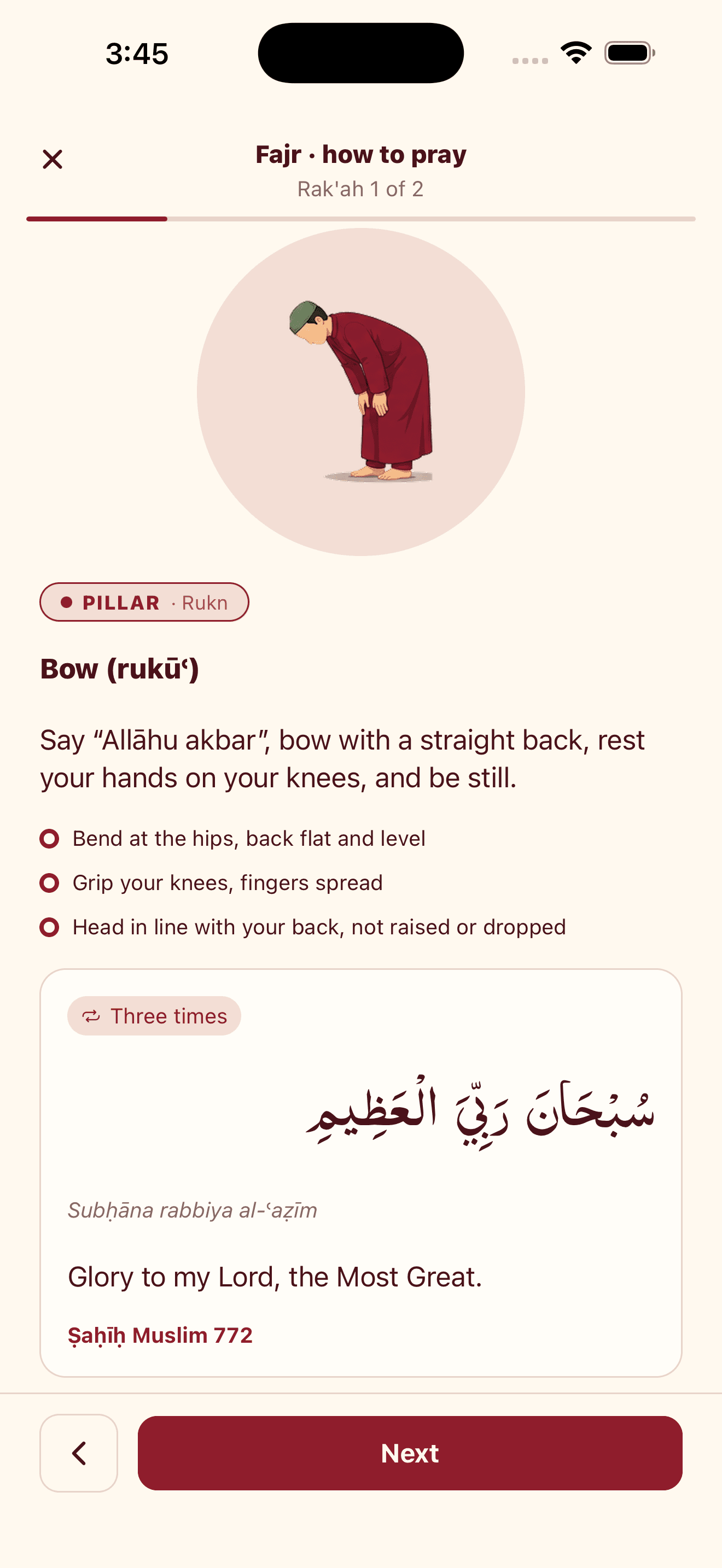 3:45

Fajr · how to pray
Rak'ah 1 of 2

PILLAR · Rukn

Bow (rukūʿ)

Say “Allāhu akbar”, bow with a straight back, rest your hands on your knees, and be still.

Bend at the hips, back flat and level
Grip your knees, fingers spread
Head in line with your back, not raised or dropped

Three times

سُبْحَانَ رَبِّيَ الْعَظِيمِ

Subḥāna rabbiya al-ʿaẓīm

Glory to my Lord, the Most Great.

Ṣaḥīḥ Muslim 772

Next